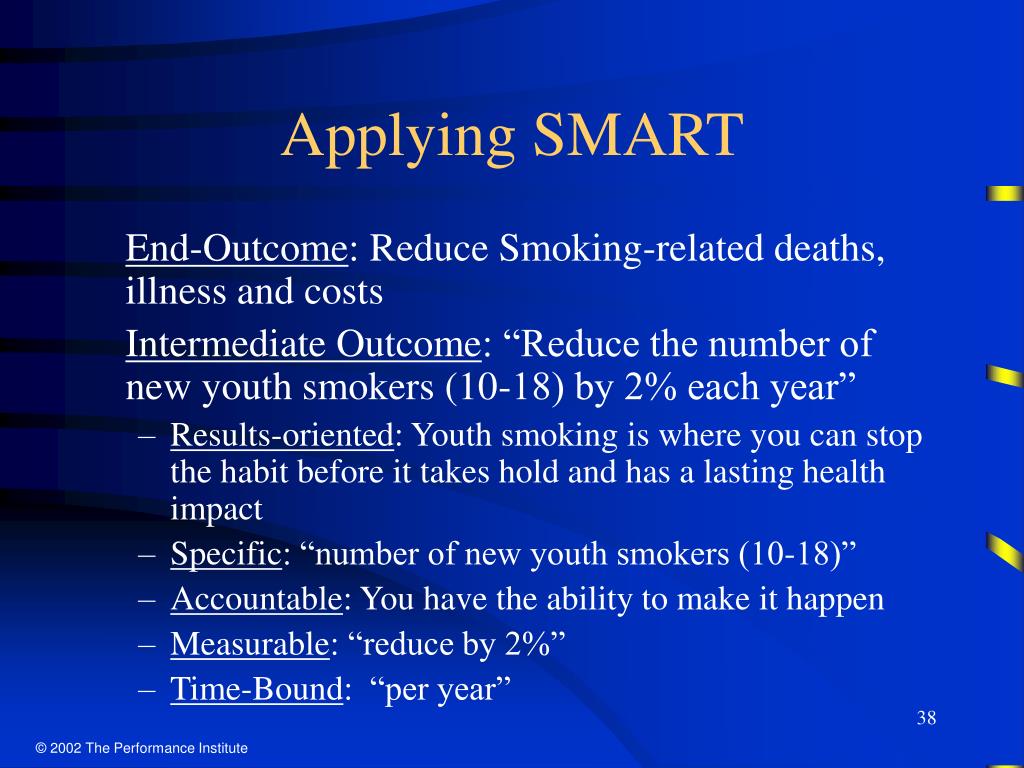 Applying SMART

End-Outcome: Reduce Smoking-related deaths, illness and costs

Intermediate Outcome: “Reduce the number of new youth smokers (10-18) by 2% each year”

– Results-oriented: Youth smoking is where you can stop the habit before it takes hold and has a lasting health impact
– Specific: “number of new youth smokers (10-18)”
– Accountable: You have the ability to make it happen
– Measurable: “reduce by 2%”
– Time-Bound: “per year”

38

© 2002 The Performance Institute